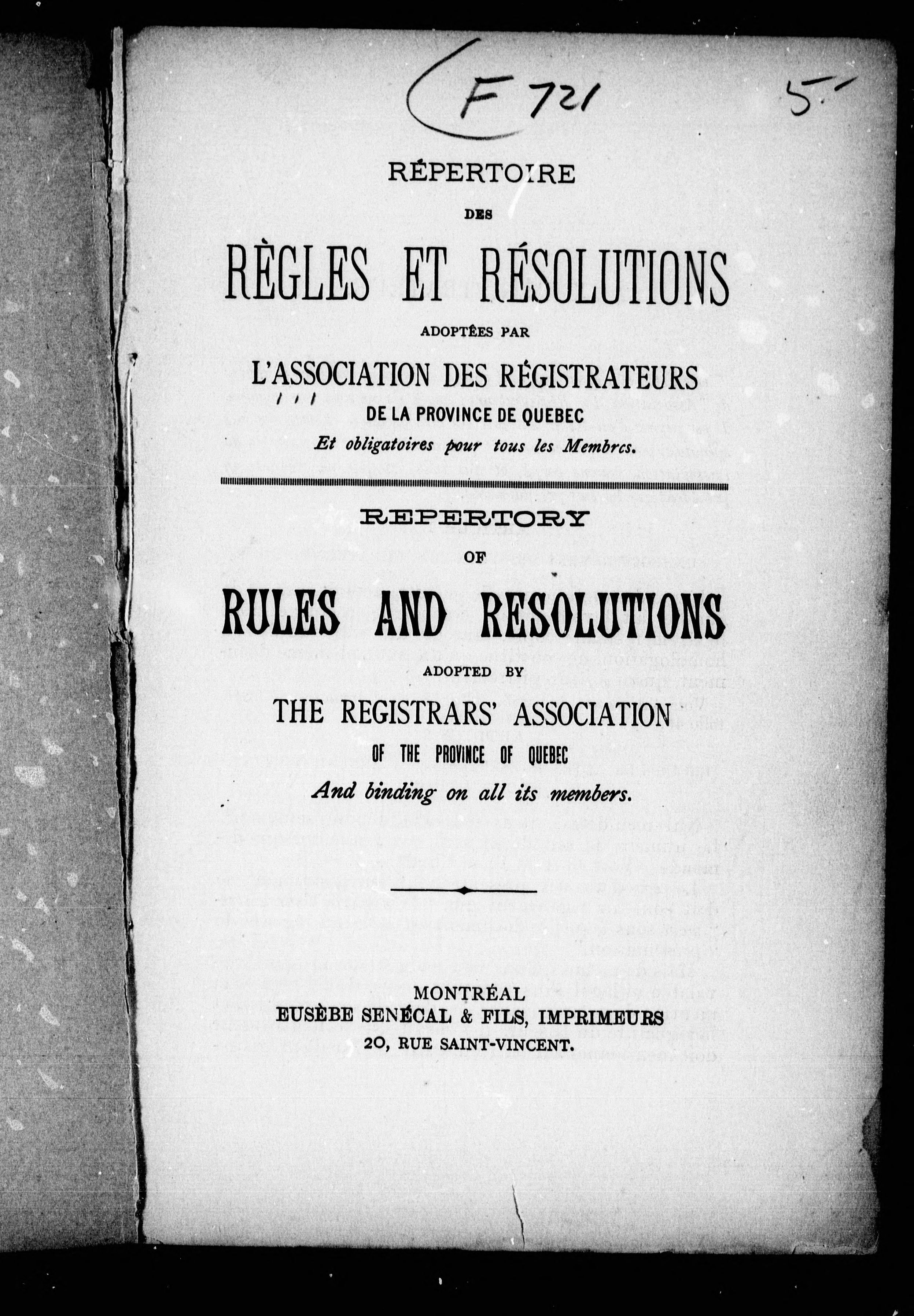 F 721

5.-

RÉPERTOIRE

DES

RÈGLES ET RÉSOLUTIONS

ADOPTÉES PAR

L'ASSOCIATION DES RÉGISTRATEURS

DE LA PROVINCE DE QUEBEC

Et obligatoires pour tous les Membres.

REPERTORY

OF

RULES AND RESOLUTIONS

ADOPTED BY

THE REGISTRARS' ASSOCIATION

OF THE PROVINCE OF QUEBEC

And binding on all its members.

MONTRÉAL

EUSÈBE SENÉCAL & FILS, IMPRIMEURS

20, RUE SAINT-VINCENT.